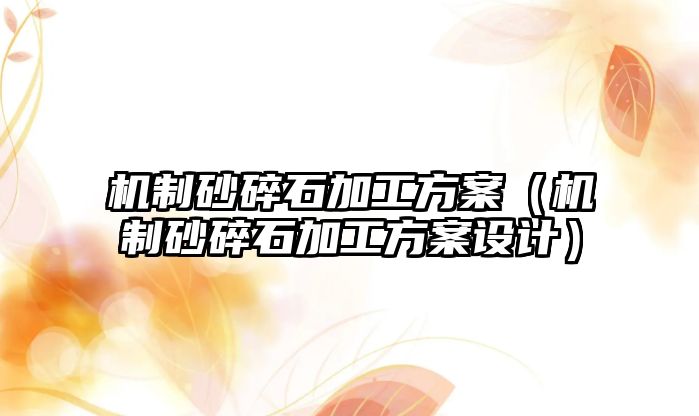 机制砂碎石加工方案（机制砂碎石加工方案设计）